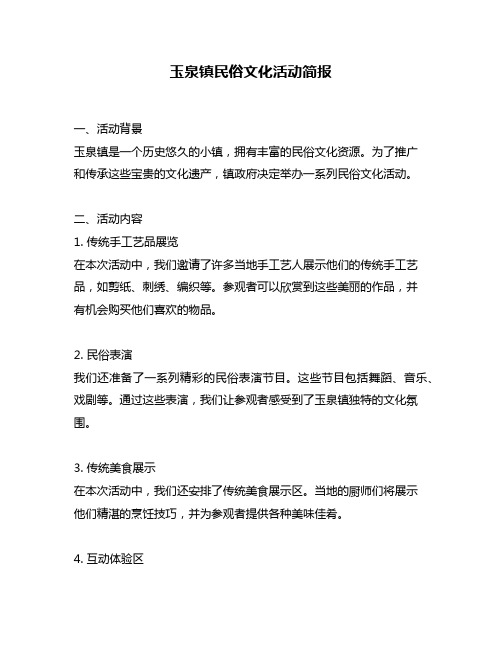 玉泉镇民俗文化活动简报

一、活动背景
玉泉镇是一个历史悠久的小镇，拥有丰富的民俗文化资源。为了推广和传承这些宝贵的文化遗产，镇政府决定举办一系列民俗文化活动。

二、活动内容
1. 传统手工艺品展览
在本次活动中，我们邀请了许多当地手工艺人展示他们的传统手工艺品，如剪纸、刺绣、编织等。参观者可以欣赏到这些美丽的作品，并有机会购买他们喜欢的物品。

2. 民俗表演
我们还准备了一系列精彩的民俗表演节目。这些节目包括舞蹈、音乐、戏剧等。通过这些表演，我们让参观者感受到了玉泉镇独特的文化氛围。

3. 传统美食展示
在本次活动中，我们还安排了传统美食展示区。当地的厨师们将展示他们精湛的烹饪技巧，并为参观者提供各种美味佳肴。

4. 互动体验区